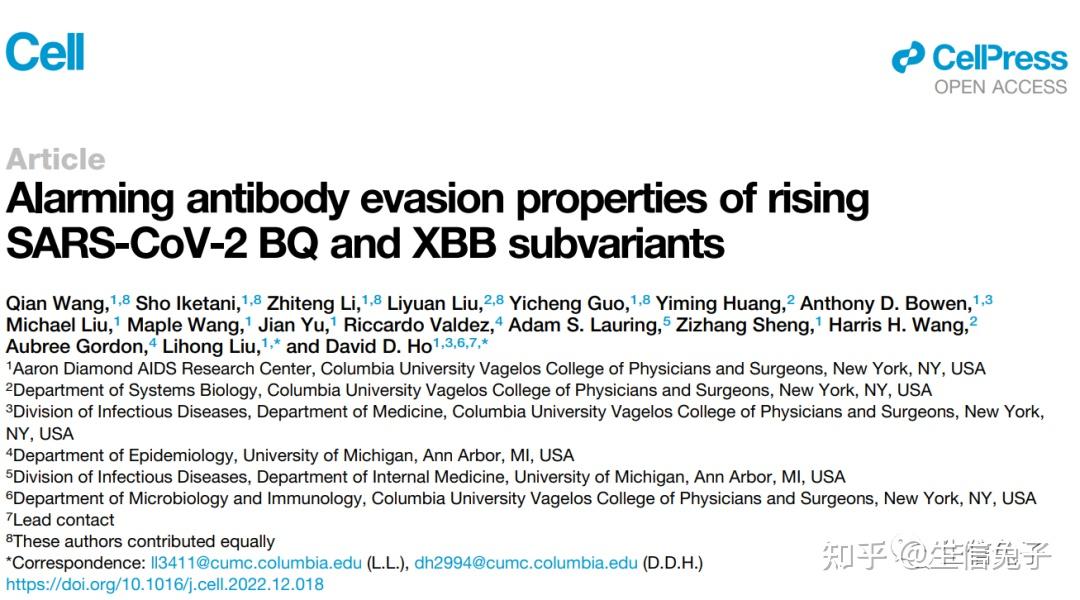 Cell

CellPress
OPEN ACCESS

Article
Alarming antibody evasion properties of rising SARS-CoV-2 BQ and XBB subvariants

Qian Wang,$^{1,8}$ Sho Iketani,$^{1,8}$ Zhiteng Li,$^{1,8}$ Liyuan Liu,$^{2,8}$ Yicheng Guo,$^{1,8}$ Yiming Huang,$^{2}$ Anthony D. Bowen,$^{1,3}$ Michael Liu,$^{1}$ Maple Wang,$^{1}$ Jian Yu,$^{1}$ Riccardo Valdez,$^{4}$ Adam S. Lauring,$^{5}$ Zizhang Sheng,$^{1}$ Harris H. Wang,$^{2}$ Aubree Gordon,$^{4}$ Lihong Liu,$^{1,*}$ and David D. Ho$^{1,3,6,7,*}$
$^{1}$Aaron Diamond AIDS Research Center, Columbia University Vagelos College of Physicians and Surgeons, New York, NY, USA
$^{2}$Department of Systems Biology, Columbia University Vagelos College of Physicians and Surgeons, New York, NY, USA
$^{3}$Division of Infectious Diseases, Department of Medicine, Columbia University Vagelos College of Physicians and Surgeons, New York, NY, USA
$^{4}$Department of Epidemiology, University of Michigan, Ann Arbor, MI, USA
$^{5}$Division of Infectious Diseases, Department of Internal Medicine, University of Michigan, Ann Arbor, MI, USA
$^{6}$Department of Microbiology and Immunology, Columbia University Vagelos College of Physicians and Surgeons, New York, NY, USA
$^{7}$Lead contact
$^{8}$These authors contributed equally
*Correspondence: ll3411@cumc.columbia.edu (L.L.), dh2994@cumc.columbia.edu (D.D.H.)
https://doi.org/10.1016/j.cell.2022.12.018

知乎 @生信兔子